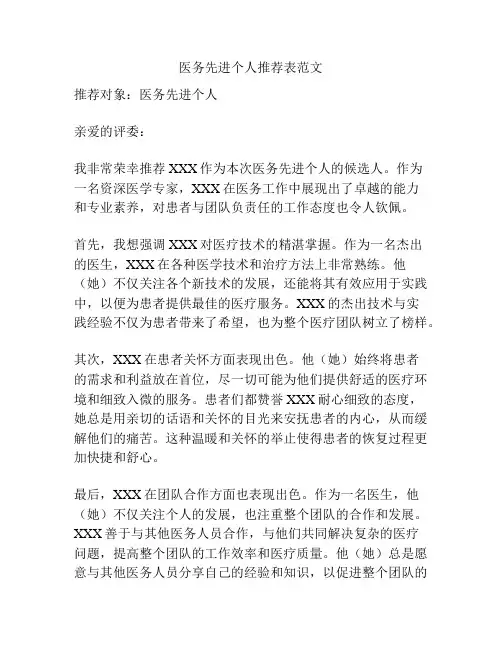 医务先进个人推荐表范文

推荐对象：医务先进个人

亲爱的评委：

我非常荣幸推荐 XXX 作为本次医务先进个人的候选人。作为一名资深医学专家，XXX 在医务工作中展现出了卓越的能力和专业素养，对患者与团队负责任的工作态度也令人钦佩。

首先，我想强调 XXX 对医疗技术的精湛掌握。作为一名杰出的医生，XXX 在各种医学技术和治疗方法上非常熟练。他（她）不仅关注各个新技术的发展，还能将其有效应用于实践中，以便为患者提供最佳的医疗服务。XXX 的杰出技术与实践经验不仅为患者带来了希望，也为整个医疗团队树立了榜样。

其次，XXX 在患者关怀方面表现出色。他（她）始终将患者的需求和利益放在首位，尽一切可能为他们提供舒适的医疗环境和细致入微的服务。患者们都赞誉 XXX 耐心细致的态度，她总是用亲切的话语和关怀的目光来安抚患者的内心，从而缓解他们的痛苦。这种温暖和关怀的举止使得患者的恢复过程更加快捷和舒心。

最后，XXX 在团队合作方面也表现出色。作为一名医生，他（她）不仅关注个人的发展，也注重整个团队的合作和发展。XXX 善于与其他医务人员合作，与他们共同解决复杂的医疗问题，提高整个团队的工作效率和医疗质量。他（她）总是愿意与其他医务人员分享自己的经验和知识，以促进整个团队的